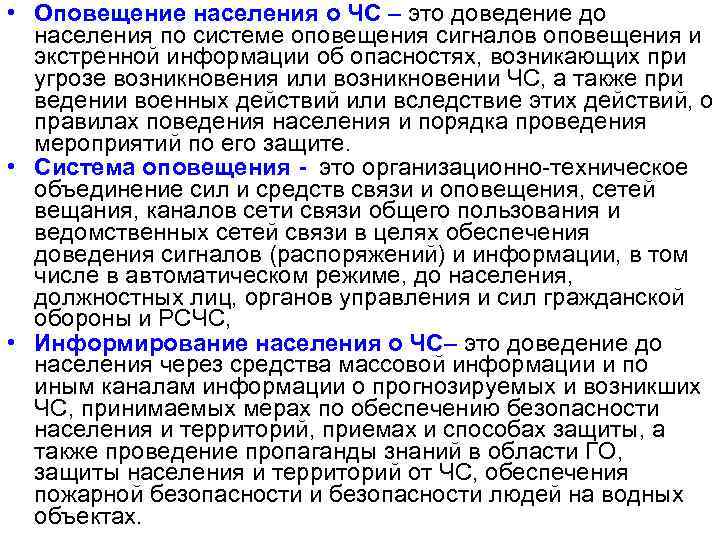 • Оповещение населения о ЧС – это доведение до населения по системе оповещения сигналов оповещения и экстренной информации об опасностях, возникающих при угрозе возникновения или возникновении ЧС, а также при ведении военных действий или вследствие этих действий, о правилах поведения населения и порядка проведения мероприятий по его защите.
• Система оповещения - это организационно-техническое объединение сил и средств связи и оповещения, сетей вещания, каналов сети связи общего пользования и ведомственных сетей связи в целях обеспечения доведения сигналов (распоряжений) и информации, в том числе в автоматическом режиме, до населения, должностных лиц, органов управления и сил гражданской обороны и РСЧС,
• Информирование населения о ЧС– это доведение до населения через средства массовой информации и по иным каналам информации о прогнозируемых и возникших ЧС, принимаемых мерах по обеспечению безопасности населения и территорий, приемах и способах защиты, а также проведение пропаганды знаний в области ГО, защиты населения и территорий от ЧС, обеспечения пожарной безопасности и безопасности людей на водных объектах.